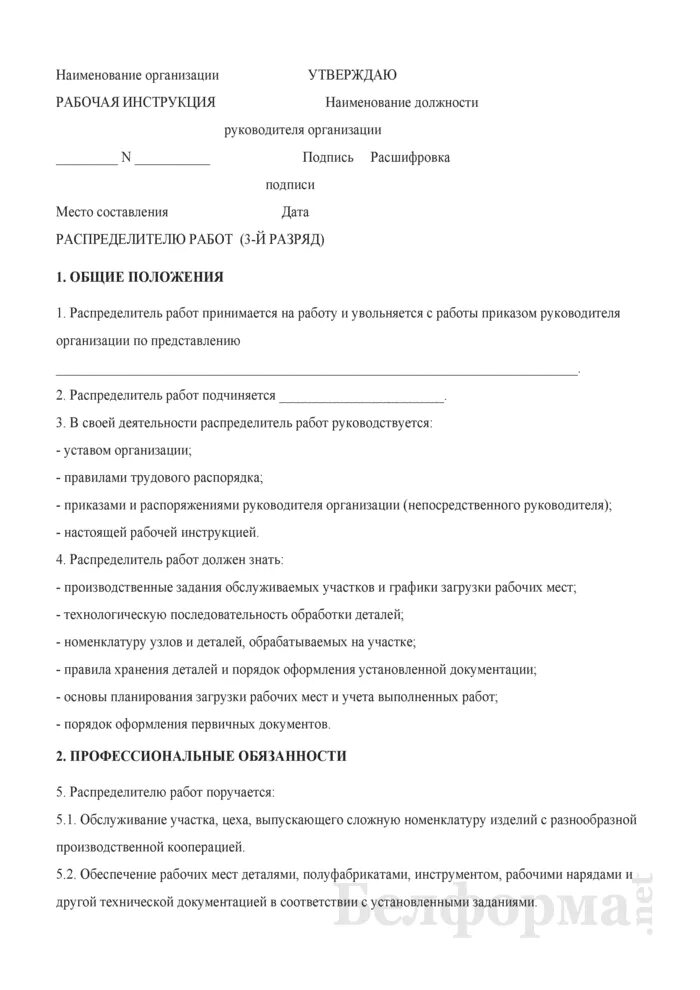 Наименование организации УТВЕРЖДАЮ

РАБОЧАЯ ИНСТРУКЦИЯ Наименование должности

руководителя организации

_________ N ___________ Подпись Расшифровка

подписи

Место составления Дата

РАСПРЕДЕЛИТЕЛЮ РАБОТ (3-Й РАЗРЯД)

1. ОБЩИЕ ПОЛОЖЕНИЯ

1. Распределитель работ принимается на работу и увольняется с работы приказом руководителя организации по представлению

_____________________________________________________________________________.

2. Распределитель работ подчиняется ________________________.

3. В своей деятельности распределитель работ руководствуется:

- уставом организации;

- правилами трудового распорядка;

- приказами и распоряжениями руководителя организации (непосредственного руководителя);

- настоящей рабочей инструкцией.

4. Распределитель работ должен знать:

- производственные задания обслуживаемых участков и графики загрузки рабочих мест;

- технологическую последовательность обработки деталей;

- номенклатуру узлов и деталей, обрабатываемых на участке;

- правила хранения деталей и порядок оформления установленной документации;

- основы планирования загрузки рабочих мест и учета выполненных работ;

- порядок оформления первичных документов.

2. ПРОФЕССИОНАЛЬНЫЕ ОБЯЗАННОСТИ

5. Распределителю работ поручается:

5.1. Обслуживание участка, цеха, выпускающего сложную номенклатуру изделий с разнообразной производственной кооперацией.

5.2. Обеспечение рабочих мест деталями, полуфабрикатами, инструментом, рабочими нарядами и другой технической документацией в соответствии с установленными заданиями.

Белформа.net